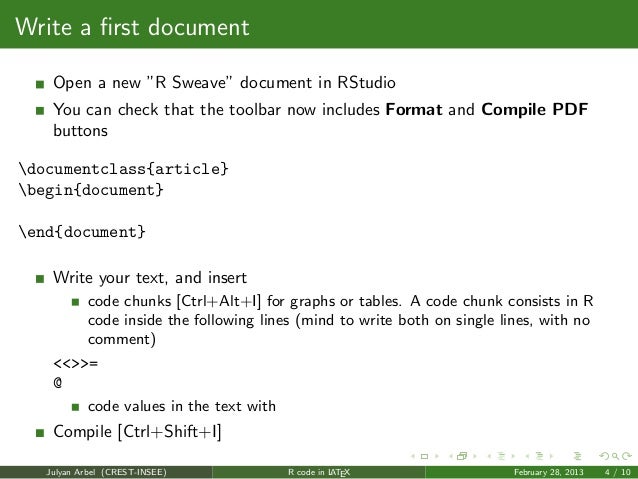 Write a first document

• Open a new "R Sweave" document in RStudio
• You can check that the toolbar now includes Format and Compile PDF buttons

\documentclass{article}
\begin{document}

\end{document}

• Write your text, and insert
• code chunks [Ctrl+Alt+I] for graphs or tables. A code chunk consists in R code inside the following lines (mind to write both on single lines, with no comment)

<<>>=
@

• code values in the text with
• Compile [Ctrl+Shift+I]

Julyan Arbel (CREST-INSEE) R code in LATEX February 28, 2013 4 / 10